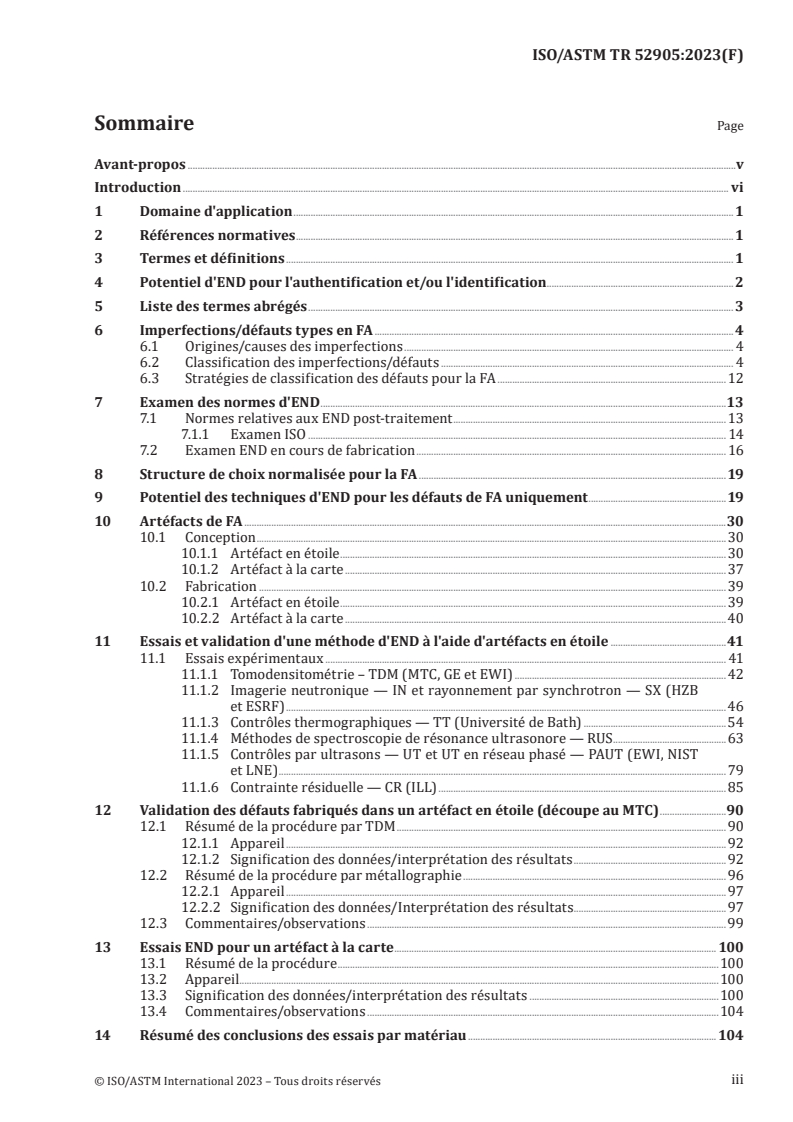 ISO/ASTM TR 52905:2023(F)

Sommaire Page

Avant-propos v
Introduction vi
1 Domaine d'application 1
2 Références normatives 1
3 Termes et définitions 1
4 Potentiel d'END pour l'authentification et/ou l'identification 2
5 Liste des termes abrégés 3
6 Imperfections/défauts types en FA 4
6.1 Origines/causes des imperfections 4
6.2 Classification des imperfections/défauts 4
6.3 Stratégies de classification des défauts pour la FA 12
7 Examen des normes d'END 13
7.1 Normes relatives aux END post-traitement 13
7.1.1 Examen ISO 14
7.2 Examen END en cours de fabrication 16
8 Structure de choix normalisée pour la FA 19
9 Potentiel des techniques d'END pour les défauts de FA uniquement 19
10 Artéfacts de FA 30
10.1 Conception 30
10.1.1 Artéfact en étoile 30
10.1.2 Artéfact à la carte 37
10.2 Fabrication 39
10.2.1 Artéfact en étoile 39
10.2.2 Artéfact à la carte 40
11 Essais et validation d'une méthode d'END à l'aide d'artéfacts en étoile 41
11.1 Essais expérimentaux 41
11.1.1 Tomodensitométrie – TDM (MTC, GE et EWI) 42
11.1.2 Imagerie neutronique — IN et rayonnement par synchrotron — SX (HZB et ESRF) 46
11.1.3 Contrôles thermographiques — TT (Université de Bath) 54
11.1.4 Méthodes de spectroscopie de résonance ultrasonore — RUS 63
11.1.5 Contrôles par ultrasons — UT et UT en réseau phasé — PAUT (EWI, NIST et LNE) 79
11.1.6 Contrainte résiduelle — CR (ILL) 85
12 Validation des défauts fabriqués dans un artéfact en étoile (découpe au MTC) 90
12.1 Résumé de la procédure par TDM 90
12.1.1 Appareil 92
12.1.2 Signification des données/interprétation des résultats 92
12.2 Résumé de la procédure par métallographie 96
12.2.1 Appareil 97
12.2.2 Signification des données/Interprétation des résultats 97
12.3 Commentaires/observations 99
13 Essais END pour un artéfact à la carte 100
13.1 Résumé de la procédure 100
13.2 Appareil 100
13.3 Signification des données/interprétation des résultats 100
13.4 Commentaires/observations 104
14 Résumé des conclusions des essais par matériau 104

© ISO/ASTM International 2023 – Tous droits réservés iii